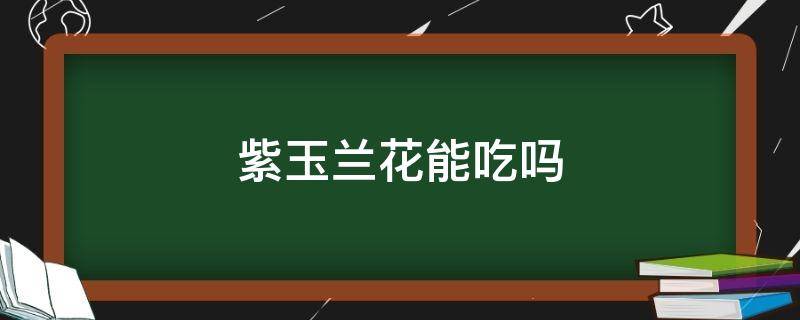 紫玉兰花能吃吗